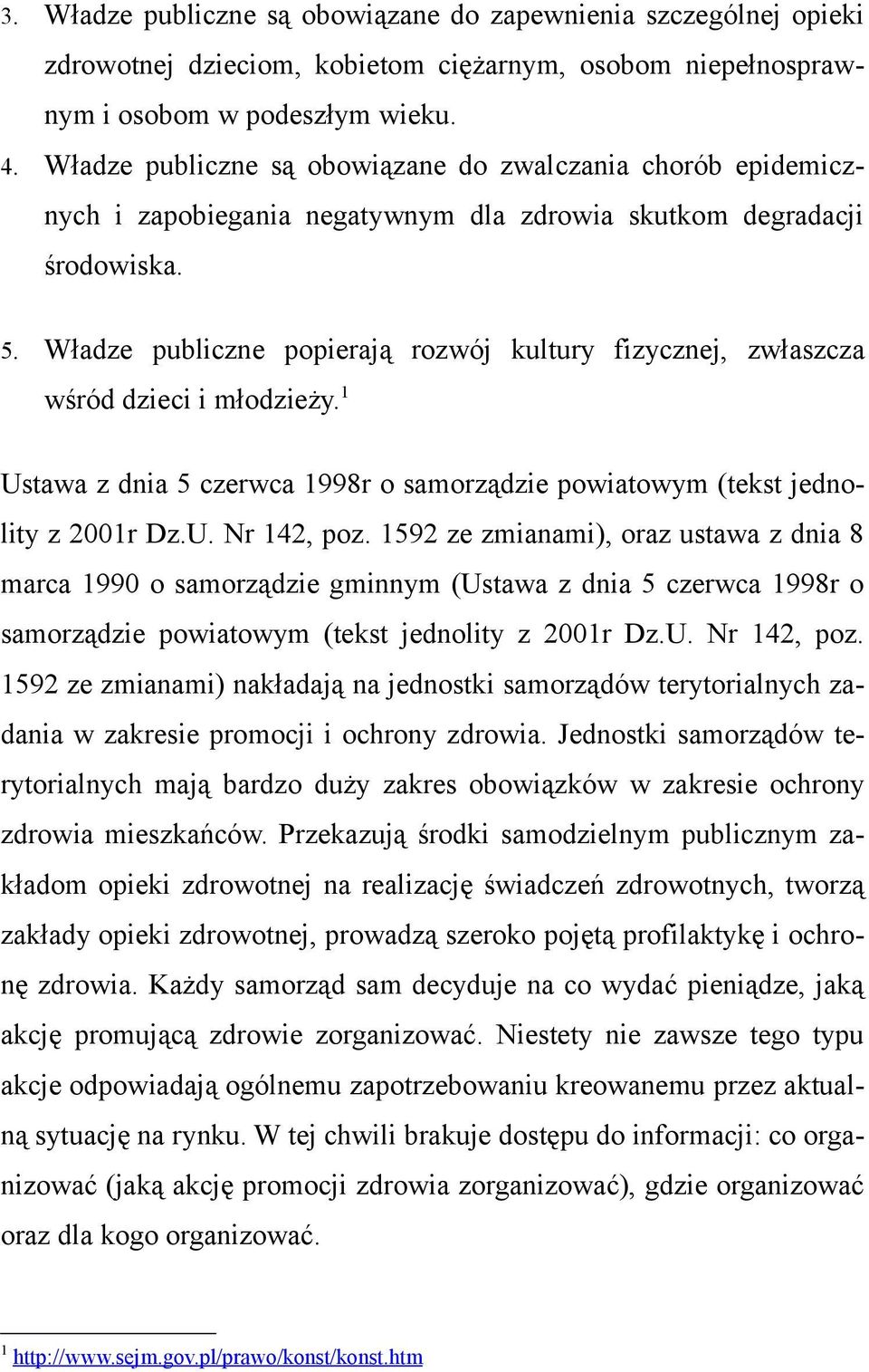 3. Władze publiczne są obowiązane do zapewnienia szczególnej opieki zdrowotnej dzieciom, kobietom ciężarnym, osobom niepełnosprawnym i osobom w podeszłym wieku.
4. Władze publiczne są obowiązane do zwalczania chorób epidemicznych i zapobiegania negatywnym dla zdrowia skutkom degradacji środowiska.

5. Władze publiczne popierają rozwój kultury fizycznej, zwłaszcza wśród dzieci i młodzieży.$^1$

Ustawa z dnia 5 czerwca 1998r o samorządzie powiatowym (tekst jednolity z 2001r Dz.U. Nr 142, poz. 1592 ze zmianami), oraz ustawa z dnia 8 marca 1990 o samorządzie gminnym (Ustawa z dnia 5 czerwca 1998r o samorządzie powiatowym (tekst jednolity z 2001r Dz.U. Nr 142, poz. 1592 ze zmianami) nakładają na jednostki samorządów terytorialnych zadania w zakresie promocji i ochrony zdrowia. Jednostki samorządów terytorialnych mają bardzo duży zakres obowiązków w zakresie ochrony zdrowia mieszkańców. Przekazują środki samodzielnym publicznym zakładom opieki zdrowotnej na realizację świadczeń zdrowotnych, tworzą zakłady opieki zdrowotnej, prowadzą szeroko pojętą profilaktykę i ochronę zdrowia. Każdy samorząd sam decyduje na co wydać pieniądze, jaką akcję promującą zdrowie zorganizować. Niestety nie zawsze tego typu akcje odpowiadają ogólnemu zapotrzebowaniu kreowanemu przez aktualną sytuację na rynku. W tej chwili brakuje dostępu do informacji: co organizować (jaką akcję promocji zdrowia zorganizować), gdzie organizować oraz dla kogo organizować.

$^1$ http://www.sejm.gov.pl/prawo/konst/konst.htm